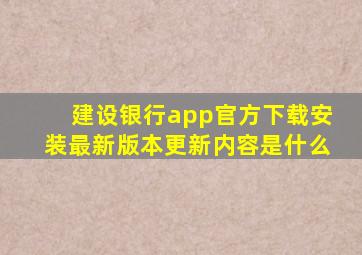 建设银行app官方下载安装最新版本更新内容是什么